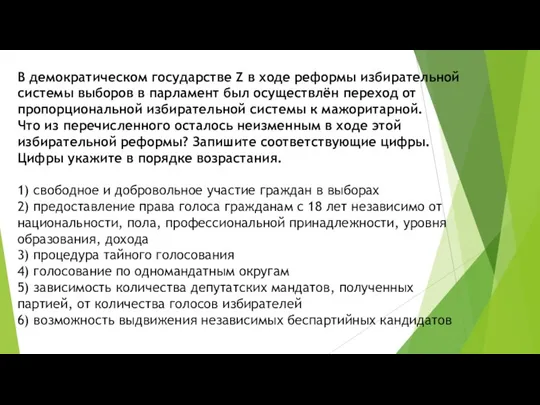 В демократическом государстве Z в ходе реформы избирательной системы выборов в парламент был осуществлён переход от пропорциональной избирательной системы к мажоритарной. Что из перечисленного осталось неизменным в ходе этой избирательной реформы? Запишите соответствующие цифры. Цифры укажите в порядке возрастания.

1) свободное и добровольное участие граждан в выборах
2) предоставление права голоса гражданам с 18 лет независимо от национальности, пола, профессиональной принадлежности, уровня образования, дохода
3) процедура тайного голосования
4) голосование по одномандатным округам
5) зависимость количества депутатских мандатов, полученных партией, от количества голосов избирателей
6) возможность выдвижения независимых беспартийных кандидатов